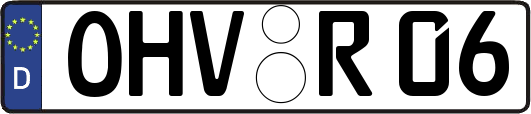 D
OHV R 06